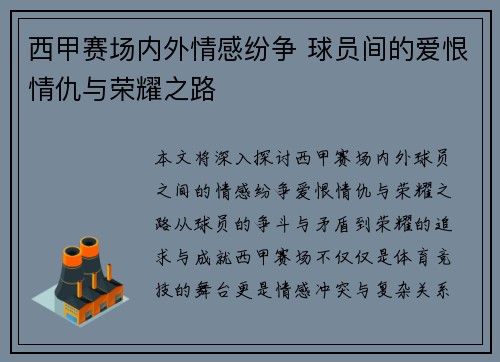 西甲赛场内外情感纷争 球员间的爱恨情仇与荣耀之路

本文将深入探讨西甲赛场内外球员之间的情感纷争爱恨情仇与荣耀之路从球员的争斗与矛盾到荣耀的追求与成就西甲赛场不仅仅是体育竞技的舞台更是情感冲突与复杂关系